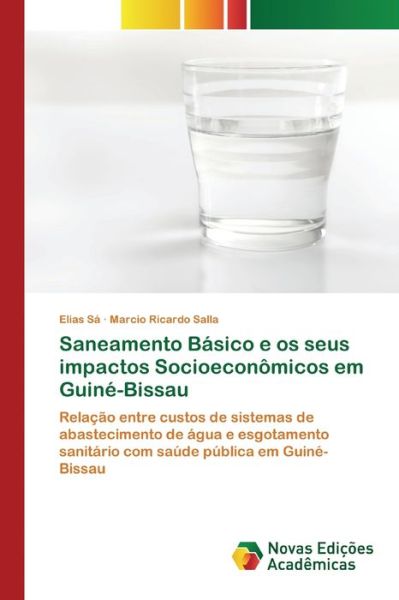 Elias Sá · Marcio Ricardo Salla

Saneamento Básico e os seus impactos Socioeconômicos em Guiné-Bissau

Relação entre custos de sistemas de abastecimento de água e esgotamento sanitário com saúde pública em Guiné-Bissau

Novas Edições Acadêmicas